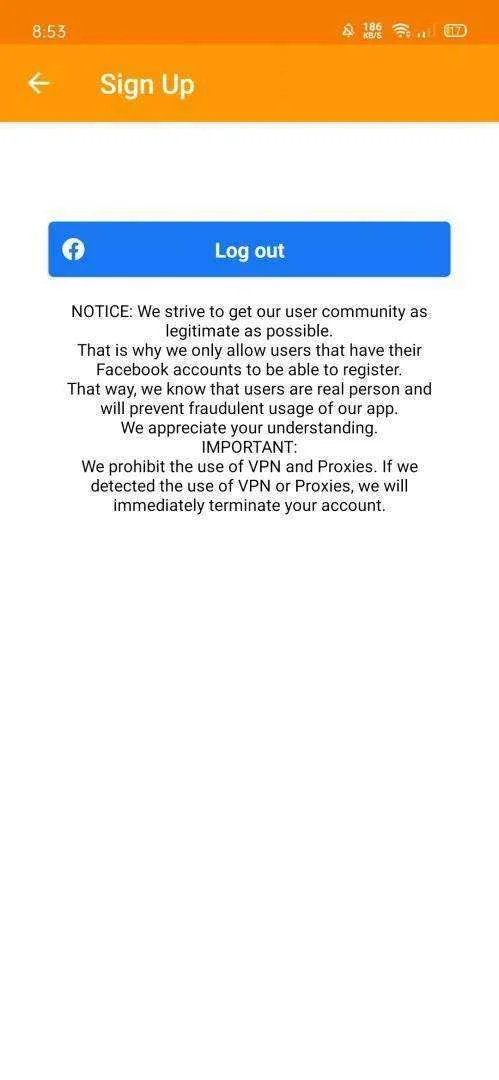 8:53 186 KB/S 17

Sign Up

Log out

NOTICE: We strive to get our user community as legitimate as possible.
That is why we only allow users that have their Facebook accounts to be able to register.
That way, we know that users are real person and will prevent fraudulent usage of our app.
We appreciate your understanding.
IMPORTANT:
We prohibit the use of VPN and Proxies. If we detected the use of VPN or Proxies, we will immediately terminate your account.